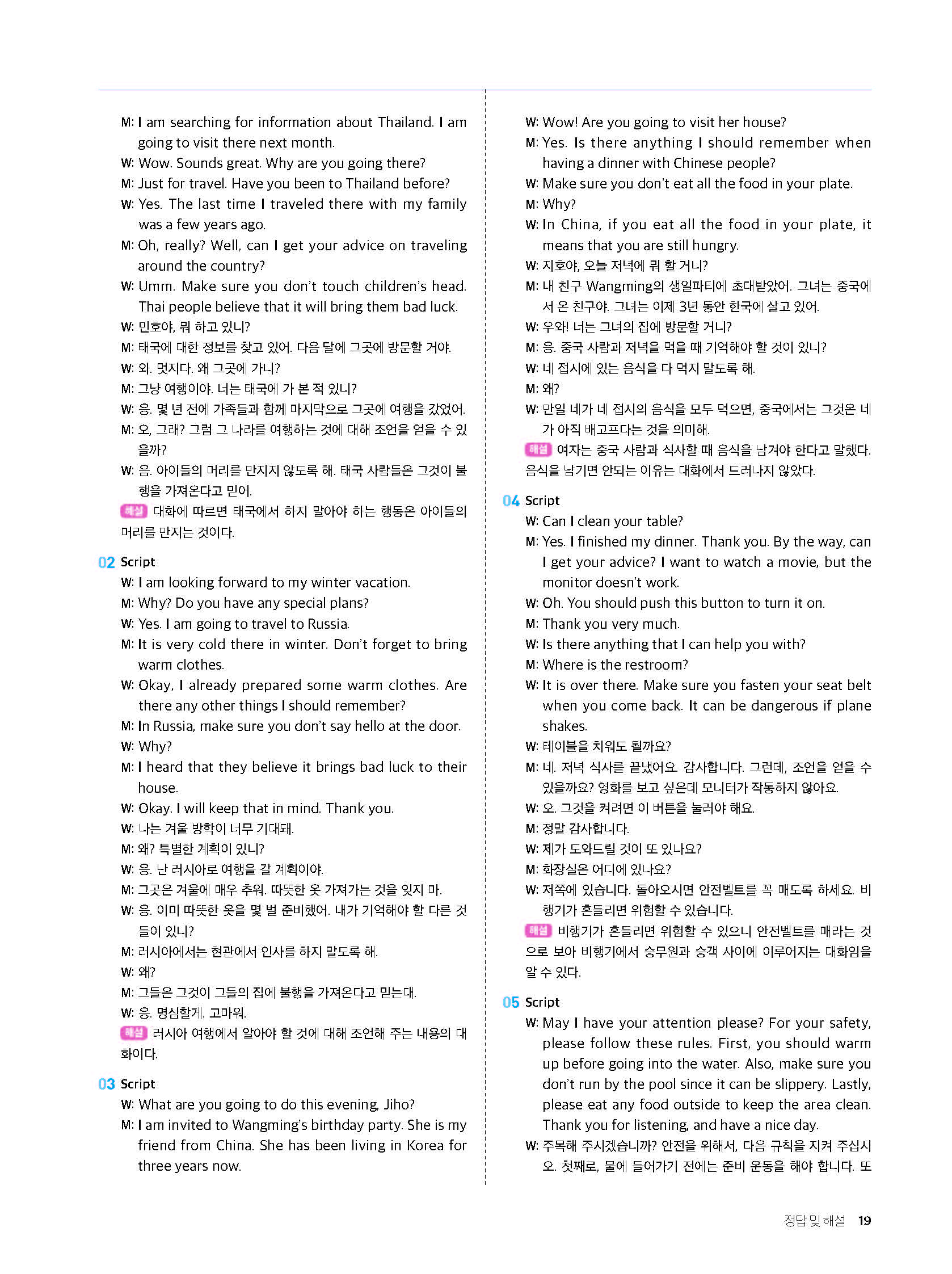 M: I am searching for information about Thailand. I am going to visit there next month.
W: Wow. Sounds great. Why are you going there?
M: Just for travel. Have you been to Thailand before?
W: Yes. The last time I traveled there with my family was a few years ago.
M: Oh, really? Well, can I get your advice on traveling around the country?
W: Umm. Make sure you don't touch children's head. Thai people believe that it will bring them bad luck.
W: 민호야, 뭐 하고 있니?
M: 태국에 대한 정보를 찾고 있어. 다음 달에 그곳에 방문할 거야.
W: 와. 멋지다. 왜 그곳에 가니?
M: 그냥 여행이야. 너는 태국에 가 본 적 있니?
W: 응. 몇 년 전에 가족들과 함께 마지막으로 그곳에 여행을 갔었어.
M: 오, 그래? 그럼 그 나라를 여행하는 것에 대해 조언을 얻을 수 있을까?
W: 음. 아이들의 머리를 만지지 않도록 해. 태국 사람들은 그것이 불행을 가져온다고 믿어.
해설 대화에 따르면 태국에서 하지 말아야 하는 행동은 아이들의 머리를 만지는 것이다.

02 Script
W: I am looking forward to my winter vacation.
M: Why? Do you have any special plans?
W: Yes. I am going to travel to Russia.
M: It is very cold there in winter. Don't forget to bring warm clothes.
W: Okay, I already prepared some warm clothes. Are there any other things I should remember?
M: In Russia, make sure you don't say hello at the door.
W: Why?
M: I heard that they believe it brings bad luck to their house.
W: Okay. I will keep that in mind. Thank you.
W: 나는 겨울 방학이 너무 기대돼.
M: 왜? 특별한 계획이 있니?
W: 응. 난 러시아로 여행을 갈 계획이야.
M: 그곳은 겨울에 매우 추워. 따뜻한 옷 가져가는 것을 잊지 마.
W: 응. 이미 따뜻한 옷을 몇 벌 준비했어. 내가 기억해야 할 다른 것들이 있니?
M: 러시아에서는 현관에서 인사를 하지 말도록 해.
W: 왜?
M: 그들은 그것이 그들의 집에 불행을 가져온다고 믿는대.
W: 응. 명심할게. 고마워.
해설 러시아 여행에서 알아야 할 것에 대해 조언해 주는 내용의 대화이다.

03 Script
W: What are you going to do this evening, Jiho?
M: I am invited to Wangming's birthday party. She is my friend from China. She has been living in Korea for three years now.
W: Wow! Are you going to visit her house?
M: Yes. Is there anything I should remember when having a dinner with Chinese people?
W: Make sure you don't eat all the food in your plate.
M: Why?
W: In China, if you eat all the food in your plate, it means that you are still hungry.
W: 지호야, 오늘 저녁에 뭐 할 거니?
M: 내 친구 Wangming의 생일파티에 초대받았어. 그녀는 중국에서 온 친구야. 그녀는 이제 3년 동안 한국에 살고 있어.
W: 우와! 너는 그녀의 집에 방문할 거니?
M: 응. 중국 사람과 저녁을 먹을 때 기억해야 할 것이 있니?
W: 네 접시에 있는 음식을 다 먹지 말도록 해.
M: 왜?
W: 만일 네가 네 접시의 음식을 모두 먹으면, 중국에서는 그것은 네가 아직 배고프다는 것을 의미해.
해설 여자는 중국 사람과 식사할 때 음식을 남겨야 한다고 말했다. 음식을 남기면 안되는 이유는 대화에서 드러나지 않았다.

04 Script
W: Can I clean your table?
M: Yes. I finished my dinner. Thank you. By the way, can I get your advice? I want to watch a movie, but the monitor doesn't work.
W: Oh. You should push this button to turn it on.
M: Thank you very much.
W: Is there anything that I can help you with?
M: Where is the restroom?
W: It is over there. Make sure you fasten your seat belt when you come back. It can be dangerous if plane shakes.
W: 테이블을 치워도 될까요?
M: 네. 저녁 식사를 끝냈어요. 감사합니다. 그런데, 조언을 얻을 수 있을까요? 영화를 보고 싶은데 모니터가 작동하지 않아요.
W: 오. 그것을 켜려면 이 버튼을 눌러야 해요.
M: 정말 감사합니다.
W: 제가 도와드릴 것이 또 있나요?
M: 화장실은 어디에 있나요?
W: 저쪽에 있습니다. 돌아오시면 안전벨트를 꼭 매도록 하세요. 비행기가 흔들리면 위험할 수 있습니다.
해설 비행기가 흔들리면 위험할 수 있으니 안전벨트를 매라는 것으로 보아 비행기에서 승무원과 승객 사이에 이루어지는 대화임을 알 수 있다.

05 Script
W: May I have your attention please? For your safety, please follow these rules. First, you should warm up before going into the water. Also, make sure you don't run by the pool since it can be slippery. Lastly, please eat any food outside to keep the area clean. Thank you for listening, and have a nice day.
W: 주목해 주시겠습니까? 안전을 위해서, 다음 규칙을 지켜 주십시오. 첫째로, 물에 들어가기 전에는 준비 운동을 해야 합니다. 또

정답 및 해설 19